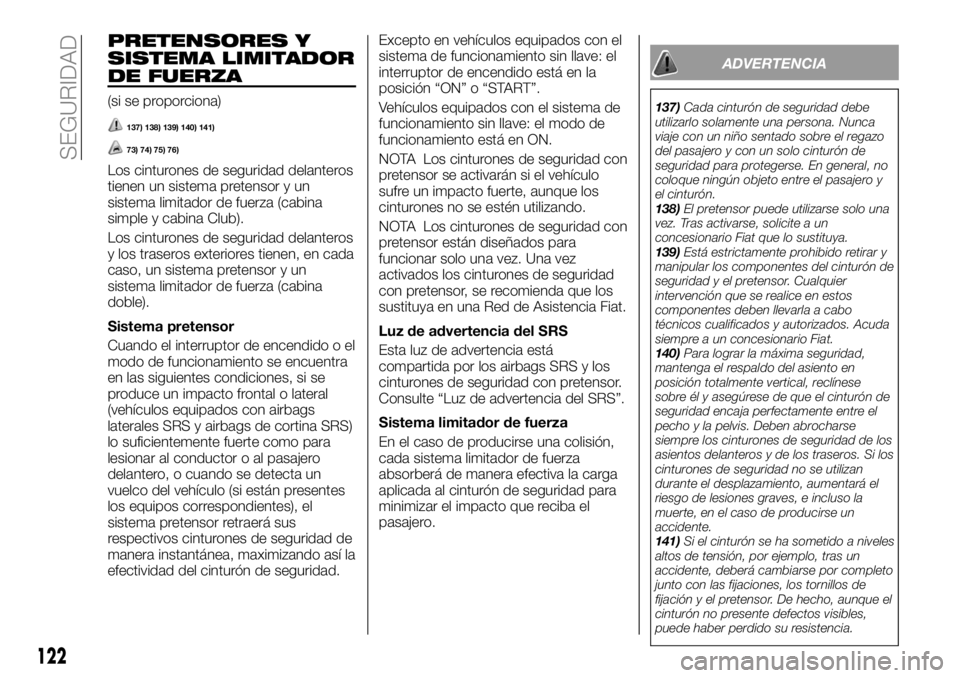 SEGURIDAD

PRETENSORES Y SISTEMA LIMITADOR DE FUERZA

(si se proporciona)

137) 138) 139) 140) 141)

73) 74) 75) 76)

Los cinturones de seguridad delanteros tienen un sistema pretensor y un sistema limitador de fuerza (cabina simple y cabina Club).

Los cinturones de seguridad delanteros y los traseros exteriores tienen, en cada caso, un sistema pretensor y un sistema limitador de fuerza (cabina doble).

Sistema pretensor

Cuando el interruptor de encendido o el modo de funcionamiento se encuentra en las siguientes condiciones, si se produce un impacto frontal o lateral (vehículos equipados con airbags laterales SRS y airbags de cortina SRS) lo suficientemente fuerte como para lesionar al conductor o al pasajero delantero, o cuando se detecta un vuelco del vehículo (si están presentes los equipos correspondientes), el sistema pretensor retraerá sus respectivos cinturones de seguridad de manera instantánea, maximizando así la efectividad del cinturón de seguridad.

Excepto en vehículos equipados con el sistema de funcionamiento sin llave: el interruptor de encendido está en la posición “ON” o “START”.

Vehículos equipados con el sistema de funcionamiento sin llave: el modo de funcionamiento está en ON.

NOTA Los cinturones de seguridad con pretensor se activarán si el vehículo sufre un impacto fuerte, aunque los cinturones no se estén utilizando.

NOTA Los cinturones de seguridad con pretensor están diseñados para funcionar solo una vez. Una vez activados los cinturones de seguridad con pretensor, se recomienda que los sustituya en una Red de Asistencia Fiat.

Luz de advertencia del SRS

Esta luz de advertencia está compartida por los airbags SRS y los cinturones de seguridad con pretensor. Consulte “Luz de advertencia del SRS”.

Sistema limitador de fuerza

En el caso de producirse una colisión, cada sistema limitador de fuerza absorberá de manera efectiva la carga aplicada al cinturón de seguridad para minimizar el impacto que reciba el pasajero.

ADVERTENCIA

137) Cada cinturón de seguridad debe utilizarlo solamente una persona. Nunca viaje con un niño sentado sobre el regazo del pasajero y con un solo cinturón de seguridad para protegerse. En general, no coloque ningún objeto entre el pasajero y el cinturón.
138) El pretensor puede utilizarse solo una vez. Tras activarse, solicite a un concesionario Fiat que lo sustituya.
139) Está estrictamente prohibido retirar y manipular los componentes del cinturón de seguridad y el pretensor. Cualquier intervención que se realice en estos componentes deben llevarla a cabo técnicos cualificados y autorizados. Acuda siempre a un concesionario Fiat.
140) Para lograr la máxima seguridad, mantenga el respaldo del asiento en posición totalmente vertical, reclínese sobre él y asegúrese de que el cinturón de seguridad encaja perfectamente entre el pecho y la pelvis. Deben abrocharse siempre los cinturones de seguridad de los asientos delanteros y de los traseros. Si los cinturones de seguridad no se utilizan durante el desplazamiento, aumentará el riesgo de lesiones graves, e incluso la muerte, en el caso de producirse un accidente.
141) Si el cinturón se ha sometido a niveles altos de tensión, por ejemplo, tras un accidente, deberá cambiarse por completo junto con las fijaciones, los tornillos de fijación y el pretensor. De hecho, aunque el cinturón no presente defectos visibles, puede haber perdido su resistencia.

122

carmanualsonline.info